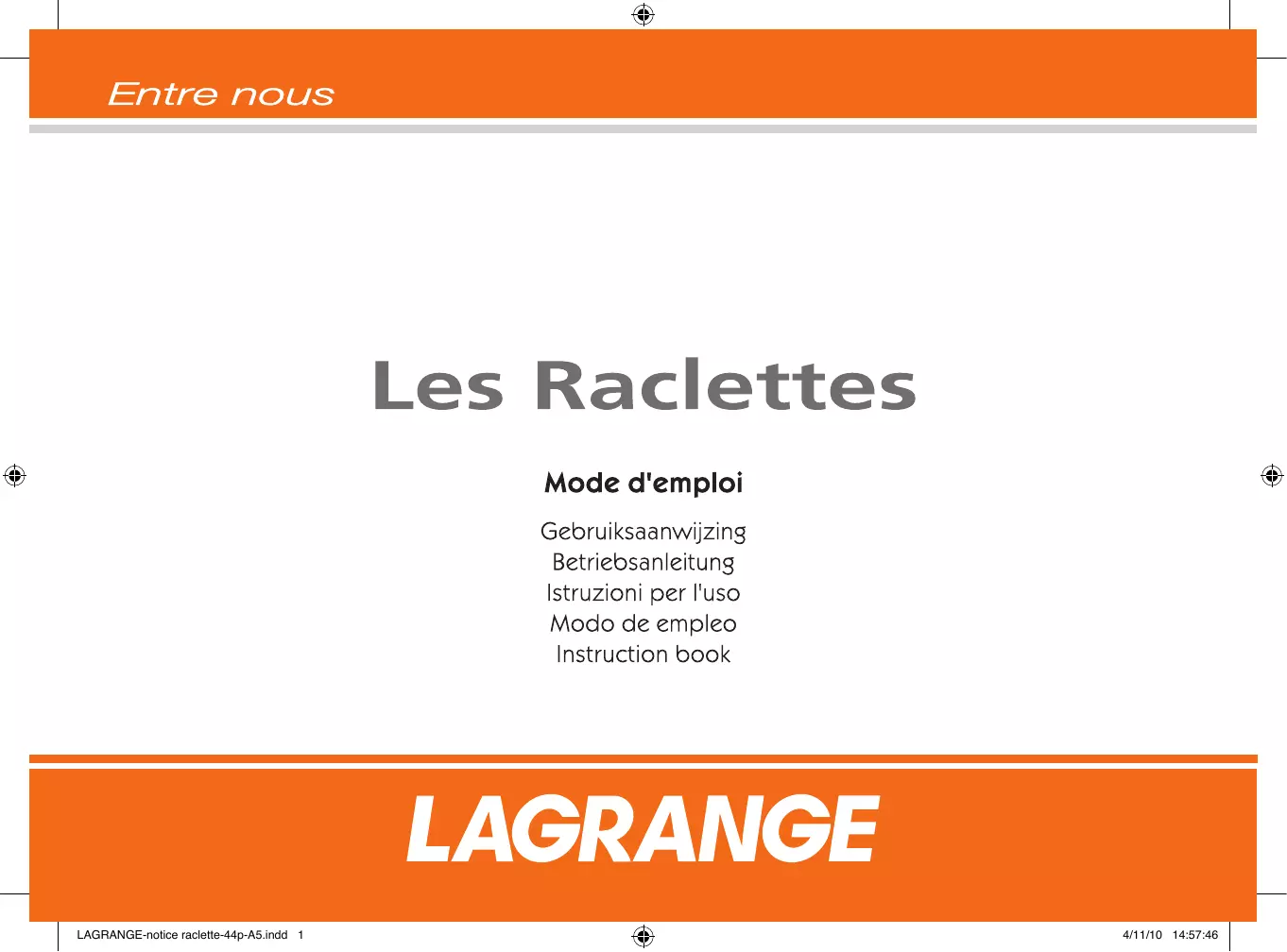 Entre nous

Les Raclettes

Mode d'emploi

Gebruiksaanwijzing
Betriebsanleitung
Istruzioni per l'uso
Modo de empleo
Instruction book

LAGRANGE

LAGRANGE-notice raclette-44p-A5.indd 1

4/11/10 14:57:46